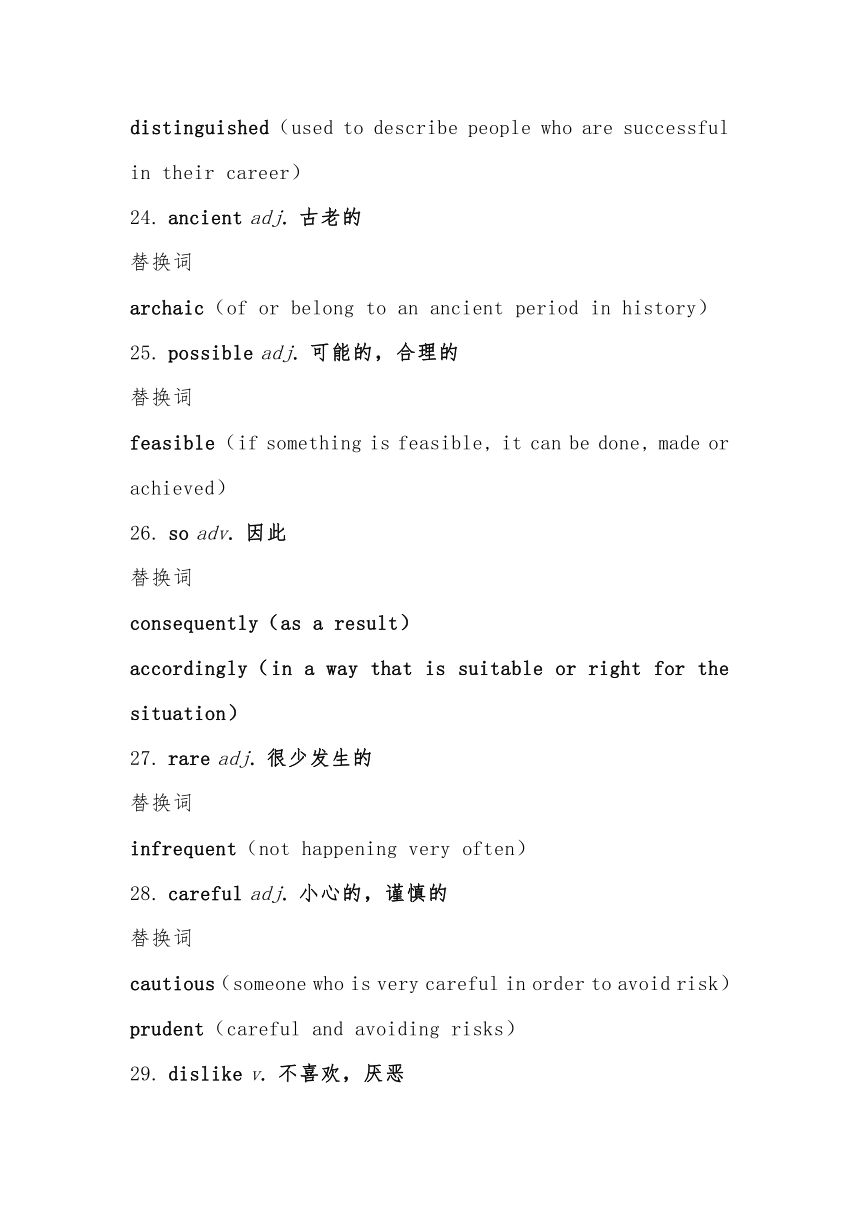 distinguished（used to describe people who are successful in their career）

24. ancient adj. 古老的

替换词

archaic（of or belong to an ancient period in history）

25. possible adj. 可能的，合理的

替换词

feasible（if something is feasible, it can be done, made or achieved）

26. so adv. 因此

替换词

consequently（as a result）

accordingly（in a way that is suitable or right for the situation）

27. rare adj. 很少发生的

替换词

infrequent（not happening very often）

28. careful adj. 小心的，谨慎的

替换词

cautious（someone who is very careful in order to avoid risk）

prudent（careful and avoiding risks）

29. dislike v. 不喜欢，厌恶